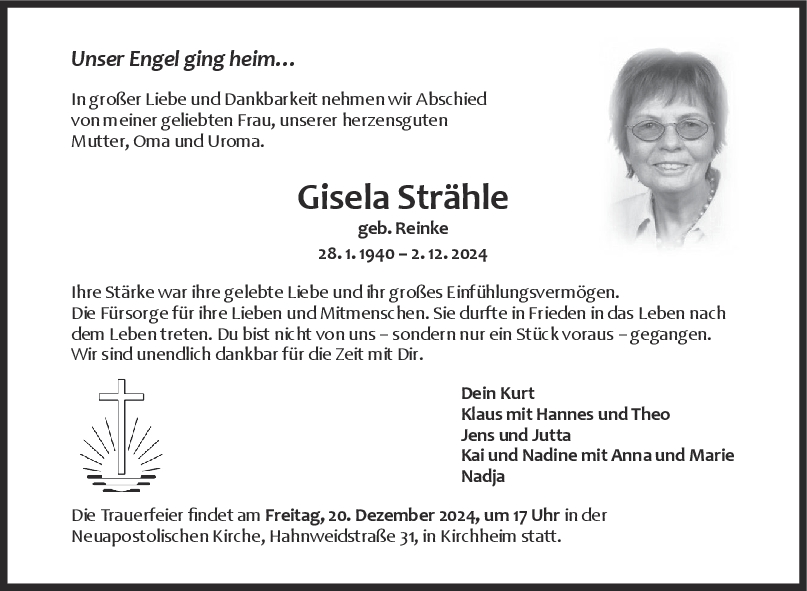 Unser Engel ging heim…

In großer Liebe und Dankbarkeit nehmen wir Abschied von meiner geliebten Frau, unserer herzensguten Mutter, Oma und Uroma.

Gisela Strähle

geb. Reinke

28. 1. 1940 – 2. 12. 2024

Ihre Stärke war ihre gelebte Liebe und ihr großes Einfühlungsvermögen. Die Fürsorge für ihre Lieben und Mitmenschen. Sie durfte in Frieden in das Leben nach dem Leben treten. Du bist nicht von uns – sondern nur ein Stück voraus – gegangen. Wir sind unendlich dankbar für die Zeit mit Dir.

Dein Kurt
Klaus mit Hannes und Theo
Jens und Jutta
Kai und Nadine mit Anna und Marie
Nadja

Die Trauerfeier findet am Freitag, 20. Dezember 2024, um 17 Uhr in der Neuapostolischen Kirche, Hahnweidstraße 31, in Kirchheim statt.